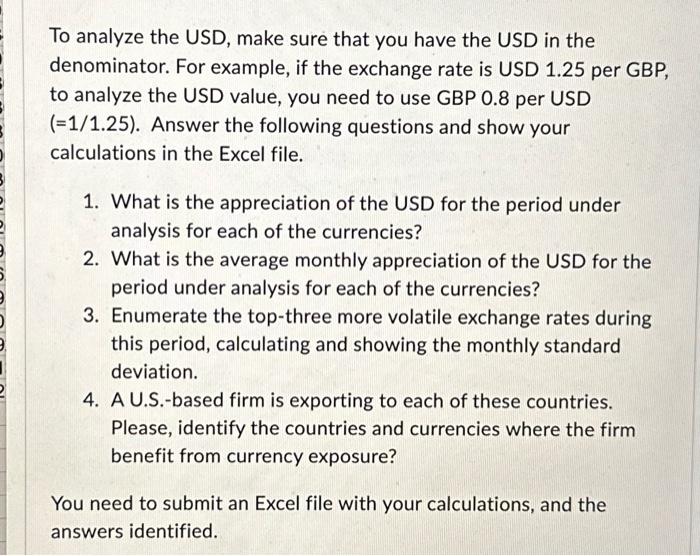 To analyze the USD, make sure that you have the USD in the denominator. For example, if the exchange rate is USD 1.25 per GBP, to analyze the USD value, you need to use GBP 0.8 per USD (=1/1.25). Answer the following questions and show your calculations in the Excel file.

1. What is the appreciation of the USD for the period under analysis for each of the currencies?
2. What is the average monthly appreciation of the USD for the period under analysis for each of the currencies?
3. Enumerate the top-three more volatile exchange rates during this period, calculating and showing the monthly standard deviation.
4. A U.S.-based firm is exporting to each of these countries. Please, identify the countries and currencies where the firm benefit from currency exposure?

You need to submit an Excel file with your calculations, and the answers identified.